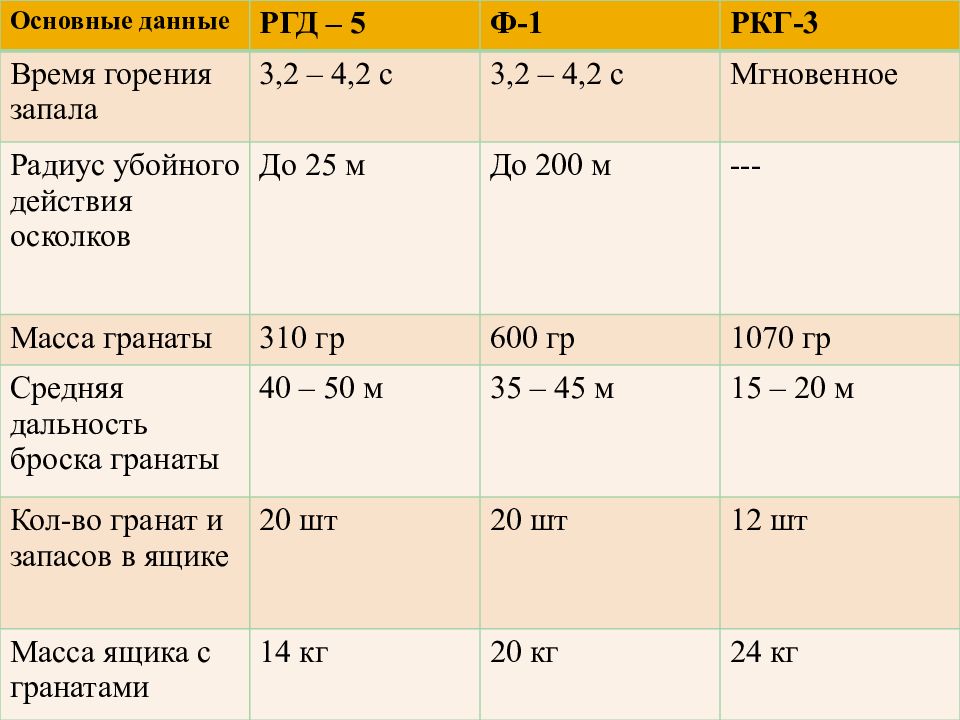 | Основные данные | РГД – 5 | Ф-1 | РКГ-3 |
|---|---|---|---|
| Время горения запала | 3,2 – 4,2 с | 3,2 – 4,2 с | Мгновенное |
| Радиус убойного действия осколков | До 25 м | До 200 м | --- |
| Масса гранаты | 310 гр | 600 гр | 1070 гр |
| Средняя дальность броска гранаты | 40 – 50 м | 35 – 45 м | 15 – 20 м |
| Кол-во гранат и запасов в ящике | 20 шт | 20 шт | 12 шт |
| Масса ящика с гранатами | 14 кг | 20 кг | 24 кг |